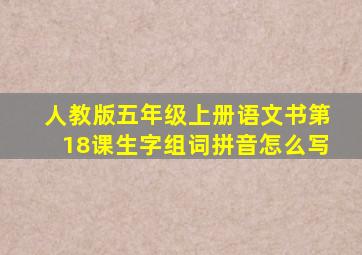 人教版五年级上册语文书第18课生字组词拼音怎么写